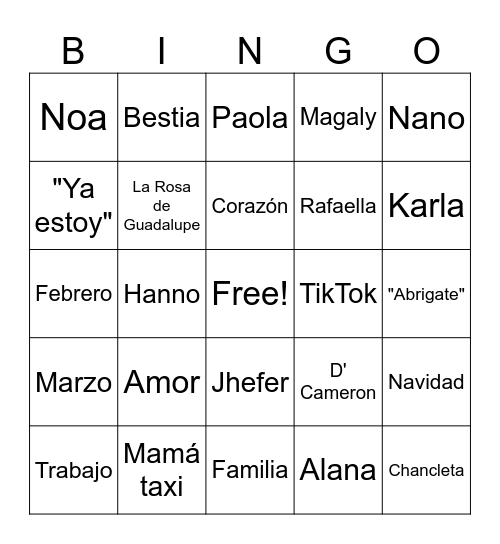 | B | I | N | G | O |
|---|---|---|---|---|
| Noa | Bestia | Paola | Magaly | Nano |
| "Ya estoy" | La Rosa de Guadalupe | Corazón | Rafaella | Karla |
| Febrero | Hanno | Free! | TikTok | "Abrigate" |
| Marzo | Amor | Jhefer | D' Cameron | Navidad |
| Trabajo | Mamá taxi | Familia | Alana | Chancleta |